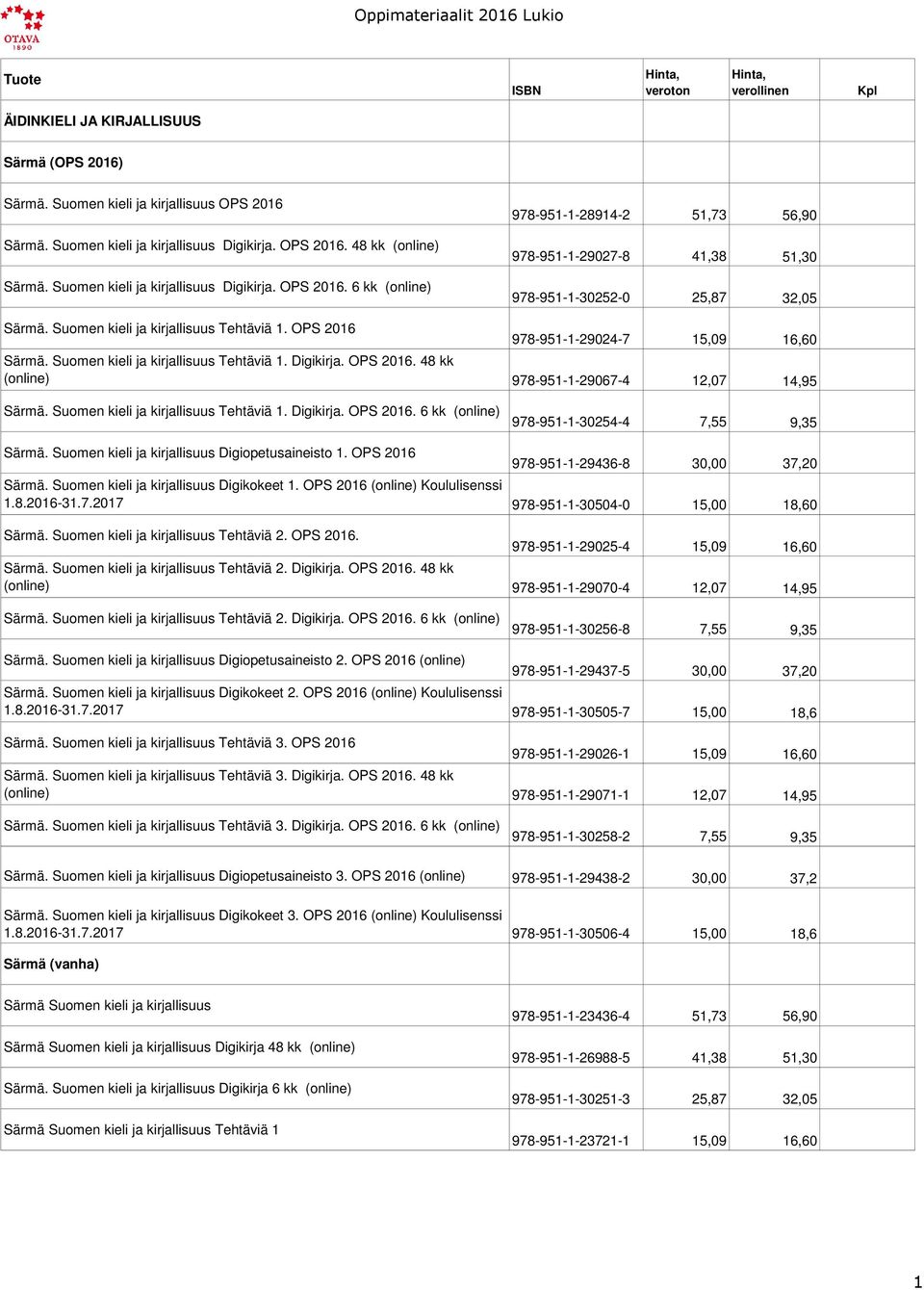 OTAVA
1890

Oppimateriaalit 2016 Lukio

| Tuote | ISBN | Hinta, veroton | Hinta, verollinen | Kpl |
|---|---|---|---|---|
| ÄIDINKIELI JA KIRJALLISUUS | | | | |
| Särmä (OPS 2016) | | | | |
| Särmä. Suomen kieli ja kirjallisuus OPS 2016 | 978-951-1-28914-2 | 51,73 | 56,90 | |
| Särmä. Suomen kieli ja kirjallisuus Digikirja. OPS 2016. 48 kk (online) | 978-951-1-29027-8 | 41,38 | 51,30 | |
| Särmä. Suomen kieli ja kirjallisuus Digikirja. OPS 2016. 6 kk (online) | 978-951-1-30252-0 | 25,87 | 32,05 | |
| Särmä. Suomen kieli ja kirjallisuus Tehtäviä 1. OPS 2016 | 978-951-1-29024-7 | 15,09 | 16,60 | |
| Särmä. Suomen kieli ja kirjallisuus Tehtäviä 1. Digikirja. OPS 2016. 48 kk (online) | 978-951-1-29067-4 | 12,07 | 14,95 | |
| Särmä. Suomen kieli ja kirjallisuus Tehtäviä 1. Digikirja. OPS 2016. 6 kk (online) | 978-951-1-30254-4 | 7,55 | 9,35 | |
| Särmä. Suomen kieli ja kirjallisuus Digiopetusaineisto 1. OPS 2016 | 978-951-1-29436-8 | 30,00 | 37,20 | |
| Särmä. Suomen kieli ja kirjallisuus Digikokeet 1. OPS 2016 (online) Koululisenssi 1.8.2016-31.7.2017 | 978-951-1-30504-0 | 15,00 | 18,60 | |
| Särmä. Suomen kieli ja kirjallisuus Tehtäviä 2. OPS 2016. | 978-951-1-29025-4 | 15,09 | 16,60 | |
| Särmä. Suomen kieli ja kirjallisuus Tehtäviä 2. Digikirja. OPS 2016. 48 kk (online) | 978-951-1-29070-4 | 12,07 | 14,95 | |
| Särmä. Suomen kieli ja kirjallisuus Tehtäviä 2. Digikirja. OPS 2016. 6 kk (online) | 978-951-1-30256-8 | 7,55 | 9,35 | |
| Särmä. Suomen kieli ja kirjallisuus Digiopetusaineisto 2. OPS 2016 (online) | 978-951-1-29437-5 | 30,00 | 37,20 | |
| Särmä. Suomen kieli ja kirjallisuus Digikokeet 2. OPS 2016 (online) Koululisenssi 1.8.2016-31.7.2017 | 978-951-1-30505-7 | 15,00 | 18,6 | |
| Särmä. Suomen kieli ja kirjallisuus Tehtäviä 3. OPS 2016 | 978-951-1-29026-1 | 15,09 | 16,60 | |
| Särmä. Suomen kieli ja kirjallisuus Tehtäviä 3. Digikirja. OPS 2016. 48 kk (online) | 978-951-1-29071-1 | 12,07 | 14,95 | |
| Särmä. Suomen kieli ja kirjallisuus Tehtäviä 3. Digikirja. OPS 2016. 6 kk (online) | 978-951-1-30258-2 | 7,55 | 9,35 | |
| Särmä. Suomen kieli ja kirjallisuus Digiopetusaineisto 3. OPS 2016 (online) | 978-951-1-29438-2 | 30,00 | 37,2 | |
| Särmä. Suomen kieli ja kirjallisuus Digikokeet 3. OPS 2016 (online) Koululisenssi 1.8.2016-31.7.2017 | 978-951-1-30506-4 | 15,00 | 18,6 | |
| Särmä (vanha) | | | | |
| Särmä Suomen kieli ja kirjallisuus | 978-951-1-23436-4 | 51,73 | 56,90 | |
| Särmä Suomen kieli ja kirjallisuus Digikirja 48 kk (online) | 978-951-1-26988-5 | 41,38 | 51,30 | |
| Särmä. Suomen kieli ja kirjallisuus Digikirja 6 kk (online) | 978-951-1-30251-3 | 25,87 | 32,05 | |
| Särmä Suomen kieli ja kirjallisuus Tehtäviä 1 | 978-951-1-23721-1 | 15,09 | 16,60 | |

1